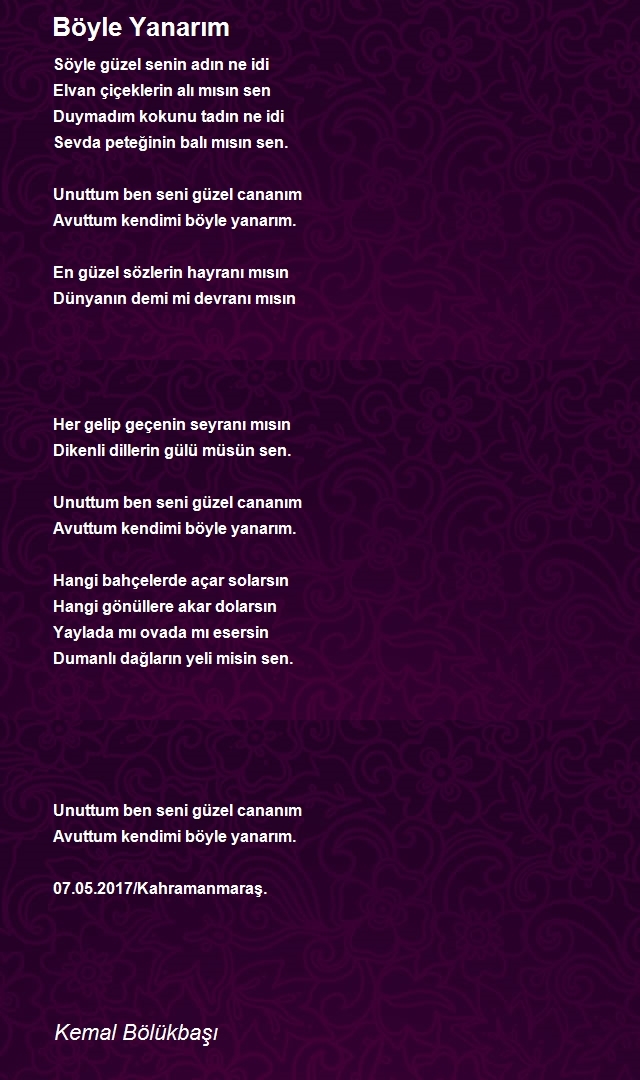 Böyle Yanarım

Söyle güzel senin adın ne idi
Elvan çiçeklerin alı mısın sen
Duymadım kokunu tadın ne idi
Sevda peteğinin balı mısın sen.

Unuttum ben seni güzel cananım
Avuttum kendimi böyle yanarım.

En güzel sözlerin hayranı mısın
Dünyanın demi mi devranı mısın

Her gelip geçenin seyranı mısın
Dikenli dillerin gülü müsün sen.

Unuttum ben seni güzel cananım
Avuttum kendimi böyle yanarım.

Hangi bahçelerde açar solarsın
Hangi gönüllere akar dolarsın
Yaylada mı ovada mı esersin
Dumanlı dağların yeli misin sen.

Unuttum ben seni güzel cananım
Avuttum kendimi böyle yanarım.

07.05.2017/Kahramanmaraş.

Kemal Bölükbaşı